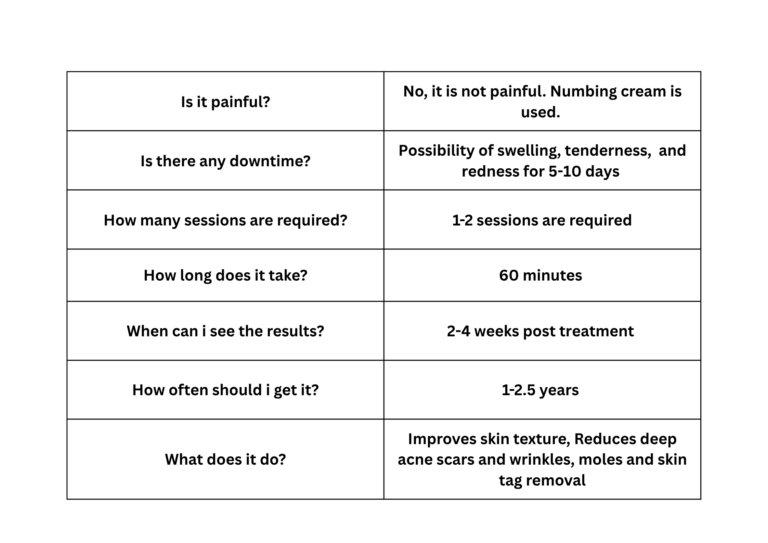 | Is it painful? | No, it is not painful. Numbing cream is used. |
|---|---|
| Is there any downtime? | Possibility of swelling, tenderness, and redness for 5-10 days |
| How many sessions are required? | 1-2 sessions are required |
| How long does it take? | 60 minutes |
| When can i see the results? | 2-4 weeks post treatment |
| How often should i get it? | 1-2.5 years |
| What does it do? | Improves skin texture, Reduces deep acne scars and wrinkles, moles and skin tag removal |